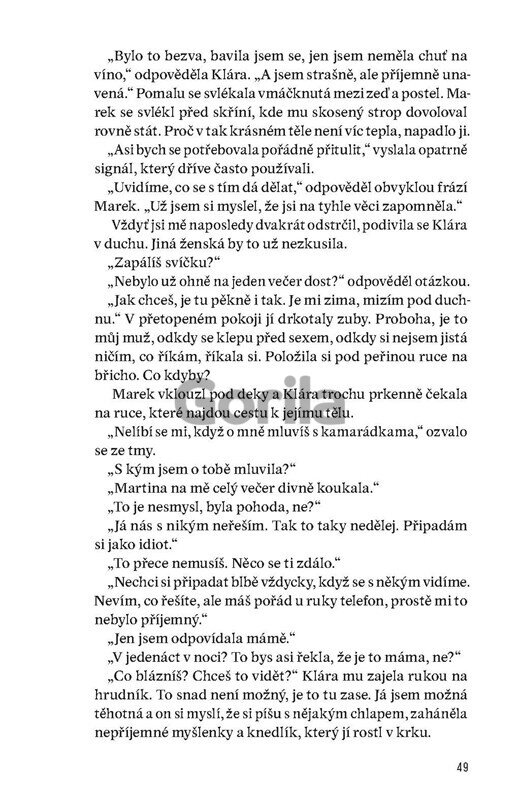 „Bylo to bezva, bavila jsem se, jen jsem neměla chuť na víno," odpověděla Klára. „A jsem strašně, ale příjemně unavená." Pomalu se svlékala vmáčknutá mezi zeď a postel. Marek se svlékl před skříní, kde mu skosený strop dovoloval rovně stát. Proč v tak krásném těle není víc tepla, napadlo ji.

„Asi bych se potřebovala pořádně přitulit," vyslala opatrně signál, který dříve často používali.

„Uvidíme, co se s tím dá dělat," odpověděl obvyklou frází Marek. „Už jsem si myslel, že jsi na tyhle věci zapomněla."

Vždyť jsi mě naposledy dvakrát odstrčil, podivila se Klára v duchu. Jiná ženská by to už nezkusila.

„Zapálíš svíčku?"

„Nebylo už ohně na jeden večer dost?" odpověděl otázkou.

„Jak chceš, je tu pěkně i tak. Je mi zima, mizím pod duchnu." V přetopeném pokoji jí drkotaly zuby. Proboha, je to můj muž, odkdy se klepu před sexem, odkdy si nejsem jistá ničím, co říkám, říkala si. Položila si pod peřinou ruce na břicho. Co kdyby?

Marek vklouzl pod deky a Klára trochu prkenně čekala na ruce, které najdou cestu k jejímu tělu.

Gorila

„Nelíbí se mi, když o mně mluvíš s kamarádkama," ozvalo se ze tmy.

„S kým jsem o tobě mluvila?"

„Martina na mě celý večer divně koukala."

„To je nesmysl, byla pohoda, ne?"

„Já nás s nikým neřeším. Tak to taky nedělej. Připadám si jako idiot."

„To přece nemusíš. Něco se ti zdálo."

„Nechci si připadat blbě vždycky, když se s někým vidíme. Nevím, co řešíte, ale máš pořád u ruky telefon, prostě mi to nebylo příjemný."

„Jen jsem odpovídala mámě."

„V jedenáct v noci? To bys asi řekla, že je to máma, ne?"

„Co blázníš? Chceš to vidět?" Klára mu zajela rukou na hrudník. To snad není možný, je to tu zase. Já jsem možná těhotná a on si myslí, že si píšu s nějakým chlapem, zaháněla nepříjemné myšlenky a knedlík, který jí rostl v krku.

49